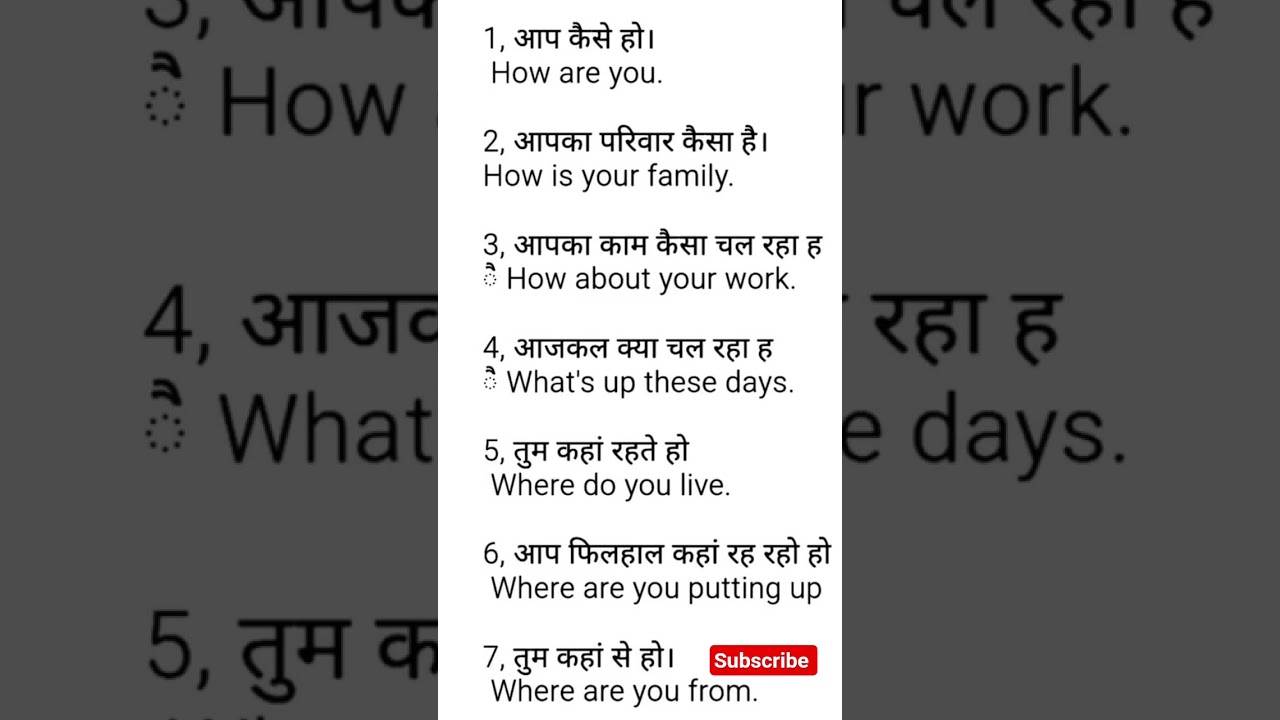 1, आप कैसे हो।
How are you.

2, आपका परिवार कैसा है।
How is your family.

3, आपका काम कैसा चल रहा ह
ै How about your work.

4, आजकल क्या चल रहा ह
ै What's up these days.

5, तुम कहां रहते हो
Where do you live.

6, आप फिलहाल कहां रह रहो हो
Where are you putting up

7, तुम कहां से हो।
Where are you from.

Subscribe